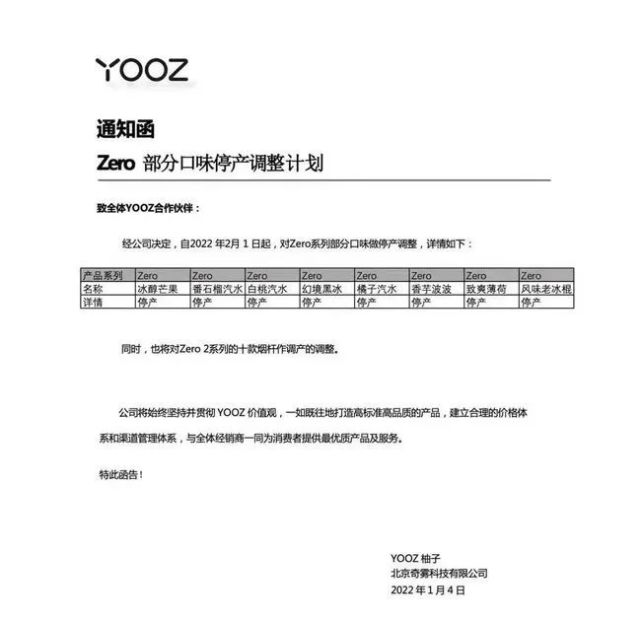 YOOZ

通知函

Zero 部分口味停产调整计划

致全体YOOZ合作伙伴：

经公司决定，自2022 年2月 1 日起，对Zero系列部分口味做停产调整，详情如下：

| 产品系列 | Zero | Zero | Zero | Zero | Zero | Zero | Zero | Zero |
|---|---|---|---|---|---|---|---|---|
| 名称 | 冰醇芒果 | 番石榴汽水 | 白桃汽水 | 幻境黑冰 | 橘子汽水 | 香芋波波 | 致爽薄荷 | 风味老冰棍 |
| 详情 | 停产 | 停产 | 停产 | 停产 | 停产 | 停产 | 停产 | 停产 |

同时，也将对Zero 2系列的十款烟杆作调产的调整。

公司将始终坚持并贯彻 YOOZ 价值观，一如既往地打造高标准高品质的产品，建立合理的价格体系和渠道管理体系，与全体经销商一同为消费者提供最优质产品及服务。

特此函告！

YOOZ 柚子
北京奇雾科技有限公司
2022 年 1 月 4 日